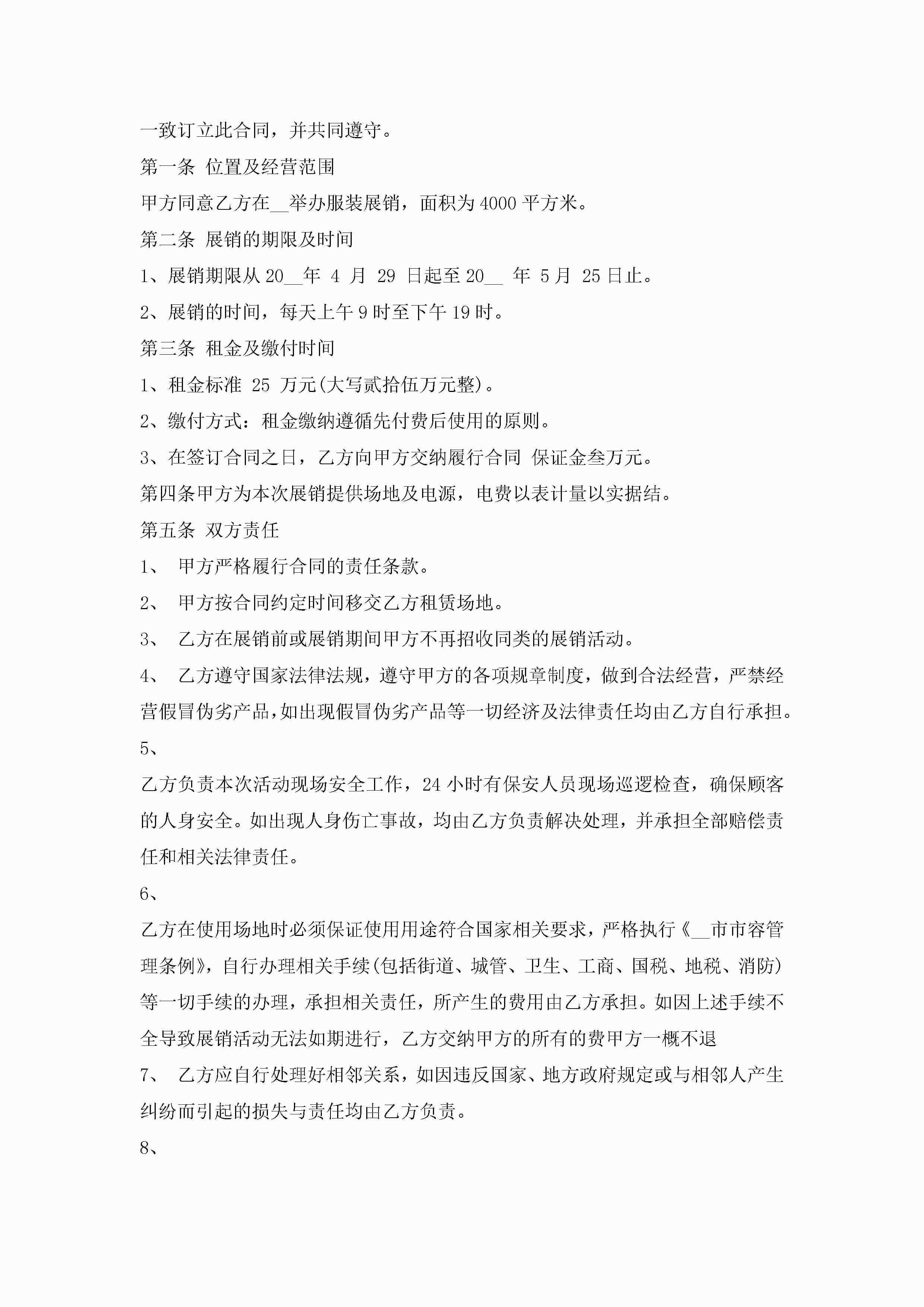 一致订立此合同，并共同遵守。

第一条 位置及经营范围

甲方同意乙方在__举办服装展销，面积为4000平方米。

第二条 展销的期限及时间

1、展销期限从20__年 4 月 29 日起至20__ 年 5月 25日止。

2、展销的时间，每天上午9时至下午19时。

第三条 租金及缴付时间

1、租金标准 25 万元(大写贰拾伍万元整)。

2、缴付方式：租金缴纳遵循先付费后使用的原则。

3、在签订合同之日，乙方向甲方交纳履行合同 保证金叁万元。

第四条甲方为本次展销提供场地及电源，电费以表计量以实据结。

第五条 双方责任

1、 甲方严格履行合同的责任条款。

2、 甲方按合同约定时间移交乙方租赁场地。

3、 乙方在展销前或展销期间甲方不再招收同类的展销活动。

4、 乙方遵守国家法律法规，遵守甲方的各项规章制度，做到合法经营，严禁经营假冒伪劣产品，如出现假冒伪劣产品等一切经济及法律责任均由乙方自行承担。

5、

乙方负责本次活动现场安全工作，24小时有保安人员现场巡逻检查，确保顾客的人身安全。如出现人身伤亡事故，均由乙方负责解决处理，并承担全部赔偿责任和相关法律责任。

6、

乙方在使用场地时必须保证使用用途符合国家相关要求，严格执行《__市市容管理条例》，自行办理相关手续(包括街道、城管、卫生、工商、国税、地税、消防)等一切手续的办理，承担相关责任，所产生的费用由乙方承担。如因上述手续不全导致展销活动无法如期进行，乙方交纳甲方的所有的费甲方一概不退

7、 乙方应自行处理好相邻关系，如因违反国家、地方政府规定或与相邻人产生纠纷而引起的损失与责任均由乙方负责。

8、